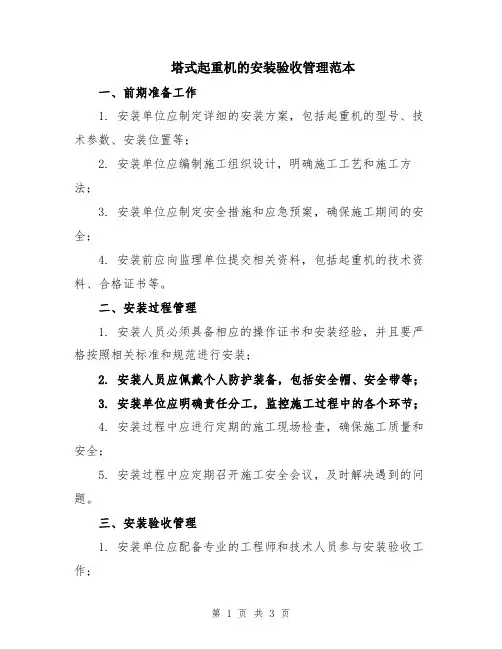 塔式起重机的安装验收管理范本

一、前期准备工作

1. 安装单位应制定详细的安装方案，包括起重机的型号、技术参数、安装位置等；

2. 安装单位应编制施工组织设计，明确施工工艺和施工方法；

3. 安装单位应制定安全措施和应急预案，确保施工期间的安全；

4. 安装前应向监理单位提交相关资料，包括起重机的技术资料、合格证书等。

二、安装过程管理

1. 安装人员必须具备相应的操作证书和安装经验，并且要严格按照相关标准和规范进行安装；

2. 安装人员应佩戴个人防护装备，包括安全帽、安全带等；

3. 安装单位应明确责任分工，监控施工过程中的各个环节；

4. 安装过程中应进行定期的施工现场检查，确保施工质量和安全；

5. 安装过程中应定期召开施工安全会议，及时解决遇到的问题。

三、安装验收管理

1. 安装单位应配备专业的工程师和技术人员参与安装验收工作；

第 1 页 共 3 页